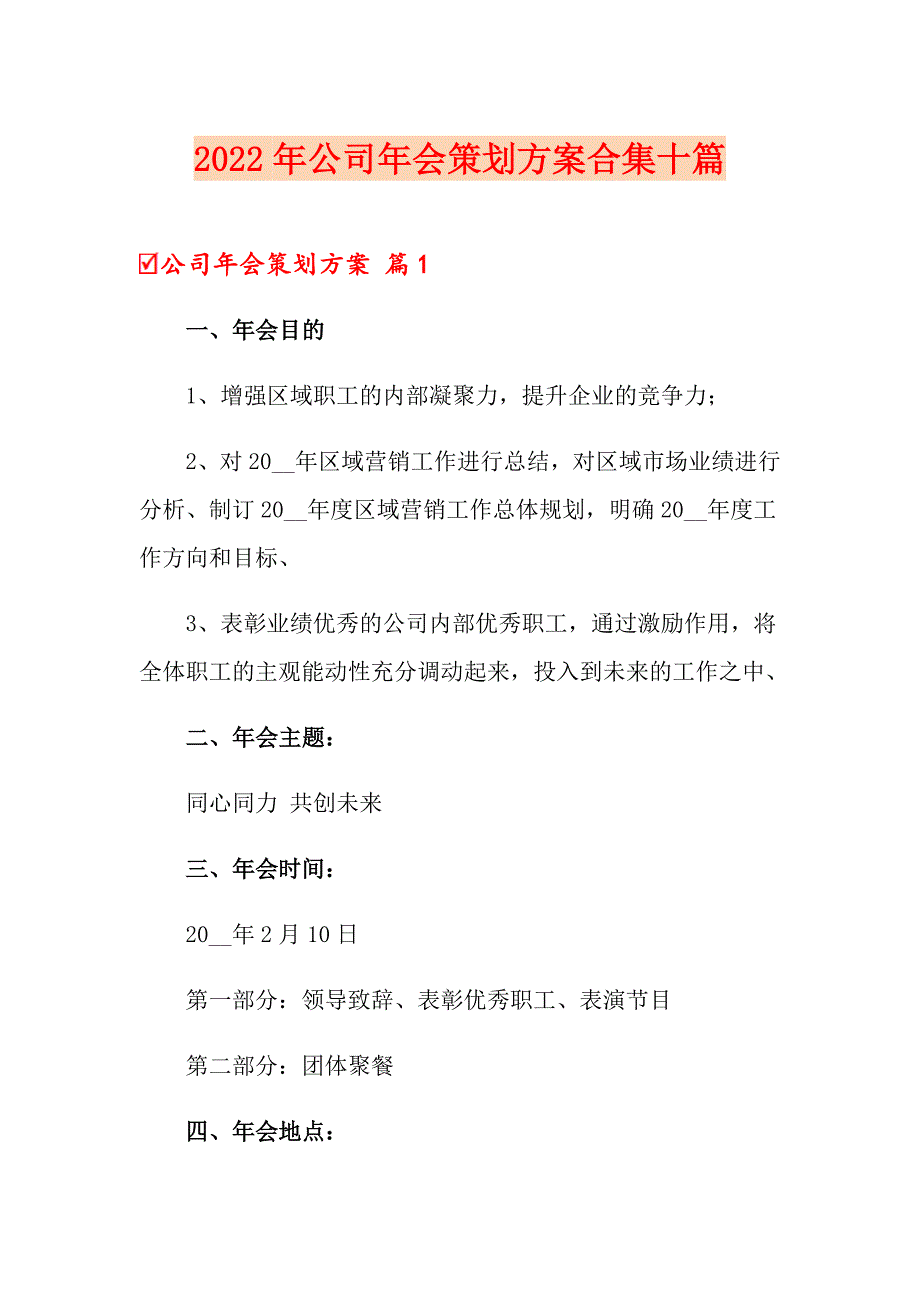 2022年公司年会策划方案合集十篇

☑公司年会策划方案 篇1

一、年会目的

1、增强区域职工的内部凝聚力，提升企业的竞争力；

2、对20__年区域营销工作进行总结，对区域市场业绩进行分析、制订20__年度区域营销工作总体规划，明确20__年度工作方向和目标、

3、表彰业绩优秀的公司内部优秀职工，通过激励作用，将全体职工的主观能动性充分调动起来，投入到未来的工作之中、

二、年会主题：

同心同力 共创未来

三、年会时间：

20__年2月10日

第一部分：领导致辞、表彰优秀职工、表演节目

第二部分：团体聚餐

四、年会地点：